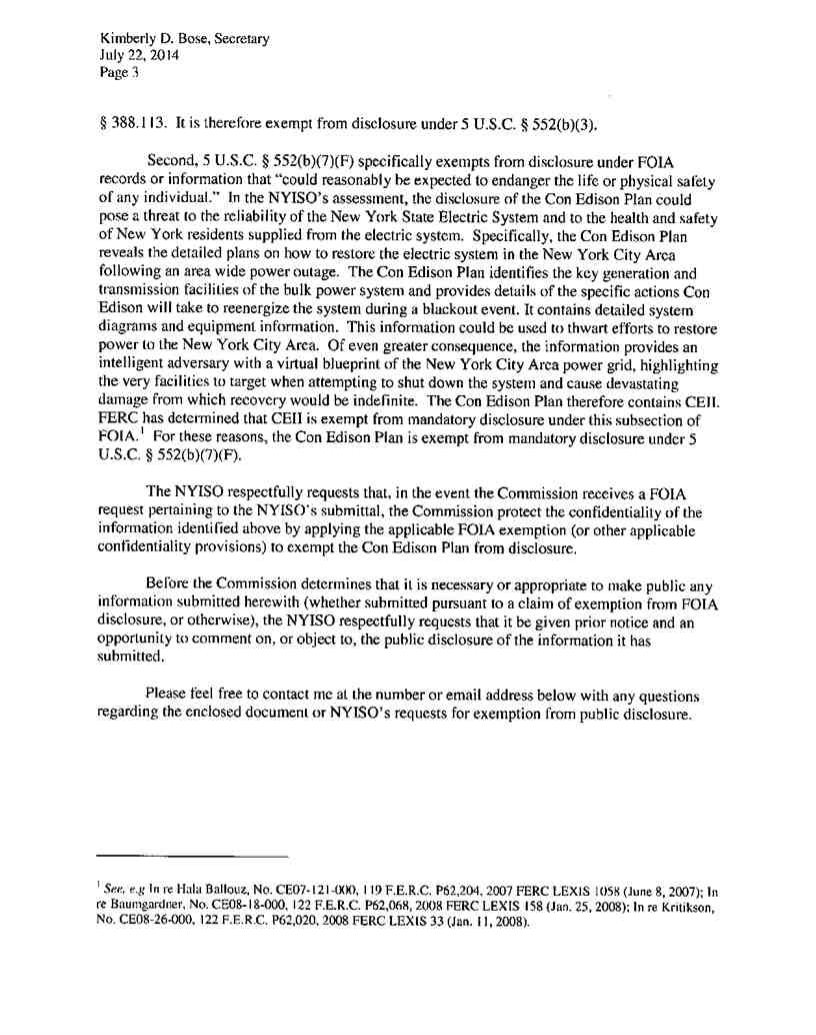 Kimberly D. Bose, Secretary
July 22, 2014
Page 3

§ 388.113. It is therefore exempt from disclosure under 5 U.S.C. § 552(b)(3).

Second, 5 U.S.C. § 552(b)(7)(F) specifically exempts from disclosure under FOIA records or information that "could reasonably be expected to endanger the life or physical safety of any individual." In the NYISO's assessment, the disclosure of the Con Edison Plan could pose a threat to the reliability of the New York State Electric System and to the health and safety of New York residents supplied from the electric system. Specifically, the Con Edison Plan reveals the detailed plans on how to restore the electric system in the New York City Area following an area wide power outage. The Con Edison Plan identifies the key generation and transmission facilities of the bulk power system and provides details of the specific actions Con Edison will take to reenergize the system during a blackout event. It contains detailed system diagrams and equipment information. This information could be used to thwart efforts to restore power to the New York City Area. Of even greater consequence, the information provides an intelligent adversary with a virtual blueprint of the New York City Area power grid, highlighting the very facilities to target when attempting to shut down the system and cause devastating damage from which recovery would be indefinite. The Con Edison Plan therefore contains CEII. FERC has determined that CEII is exempt from mandatory disclosure under this subsection of FOIA.$^1$ For these reasons, the Con Edison Plan is exempt from mandatory disclosure under 5 U.S.C. § 552(b)(7)(F).

The NYISO respectfully requests that, in the event the Commission receives a FOIA request pertaining to the NYISO's submittal, the Commission protect the confidentiality of the information identified above by applying the applicable FOIA exemption (or other applicable confidentiality provisions) to exempt the Con Edison Plan from disclosure.

Before the Commission determines that it is necessary or appropriate to make public any information submitted herewith (whether submitted pursuant to a claim of exemption from FOIA disclosure, or otherwise), the NYISO respectfully requests that it be given prior notice and an opportunity to comment on, or object to, the public disclosure of the information it has submitted.

Please feel free to contact me at the number or email address below with any questions regarding the enclosed document or NYISO's requests for exemption from public disclosure.

$^1$ See, e.g In re Hala Ballouz, No. CE07-121-000, 119 F.E.R.C. P62,204, 2007 FERC LEXIS 1058 (June 8, 2007); In re Baumgardner, No. CE08-18-000, 122 F.E.R.C. P62,068, 2008 FERC LEXIS 158 (Jan. 25, 2008); In re Kritikson, No. CE08-26-000, 122 F.E.R.C. P62,020, 2008 FERC LEXIS 33 (Jan. 11, 2008).